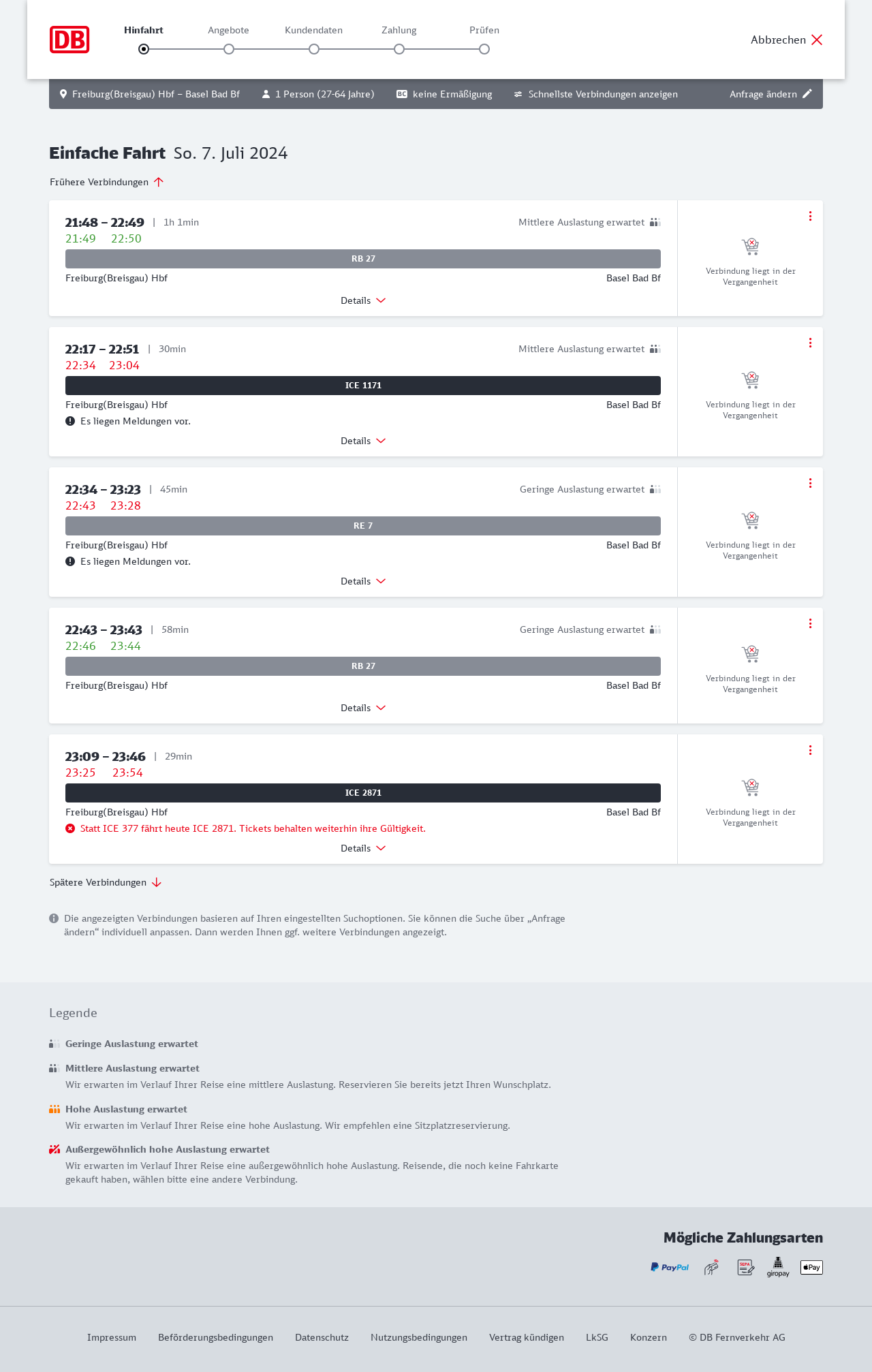 DB

Hinfahrt Angebote Kundendaten Zahlung Prüfen

Abbrechen

Freiburg(Breisgau) Hbf – Basel Bad Bf   1 Person (27-64 Jahre)   BC keine Ermäßigung   Schnellste Verbindungen anzeigen   Anfrage ändern

Einfache Fahrt So. 7. Juli 2024

Frühere Verbindungen

21:48 – 22:49 | 1h 1min
Mittlere Auslastung erwartet
21:49 22:50
RB 27
Freiburg(Breisgau) Hbf
Basel Bad Bf
Details
Verbindung liegt in der Vergangenheit

22:17 – 22:51 | 30min
Mittlere Auslastung erwartet
22:34 23:04
ICE 1171
Freiburg(Breisgau) Hbf
Basel Bad Bf
Es liegen Meldungen vor.
Details
Verbindung liegt in der Vergangenheit

22:34 – 23:23 | 45min
Geringe Auslastung erwartet
22:43 23:28
RE 7
Freiburg(Breisgau) Hbf
Basel Bad Bf
Es liegen Meldungen vor.
Details
Verbindung liegt in der Vergangenheit

22:43 – 23:43 | 58min
Geringe Auslastung erwartet
22:46 23:44
RB 27
Freiburg(Breisgau) Hbf
Basel Bad Bf
Details
Verbindung liegt in der Vergangenheit

23:09 – 23:46 | 29min
23:25 23:54
ICE 2871
Freiburg(Breisgau) Hbf
Basel Bad Bf
Statt ICE 377 fährt heute ICE 2871. Tickets behalten weiterhin ihre Gültigkeit.
Details
Verbindung liegt in der Vergangenheit

Spätere Verbindungen

Die angezeigten Verbindungen basieren auf Ihren eingestellten Suchoptionen. Sie können die Suche über „Anfrage ändern“ individuell anpassen. Dann werden Ihnen ggf. weitere Verbindungen angezeigt.

Legende

Geringe Auslastung erwartet

Mittlere Auslastung erwartet
Wir erwarten im Verlauf Ihrer Reise eine mittlere Auslastung. Reservieren Sie bereits jetzt Ihren Wunschplatz.

Hohe Auslastung erwartet
Wir erwarten im Verlauf Ihrer Reise eine hohe Auslastung. Wir empfehlen eine Sitzplatzreservierung.

Außergewöhnlich hohe Auslastung erwartet
Wir erwarten im Verlauf Ihrer Reise eine außergewöhnlich hohe Auslastung. Reisende, die noch keine Fahrkarte gekauft haben, wählen bitte eine andere Verbindung.

Mögliche Zahlungsarten

PayPal SEPA giropay Pay

Impressum Beförderungsbedingungen Datenschutz Nutzungsbedingungen Vertrag kündigen LkSG Konzern © DB Fernverkehr AG